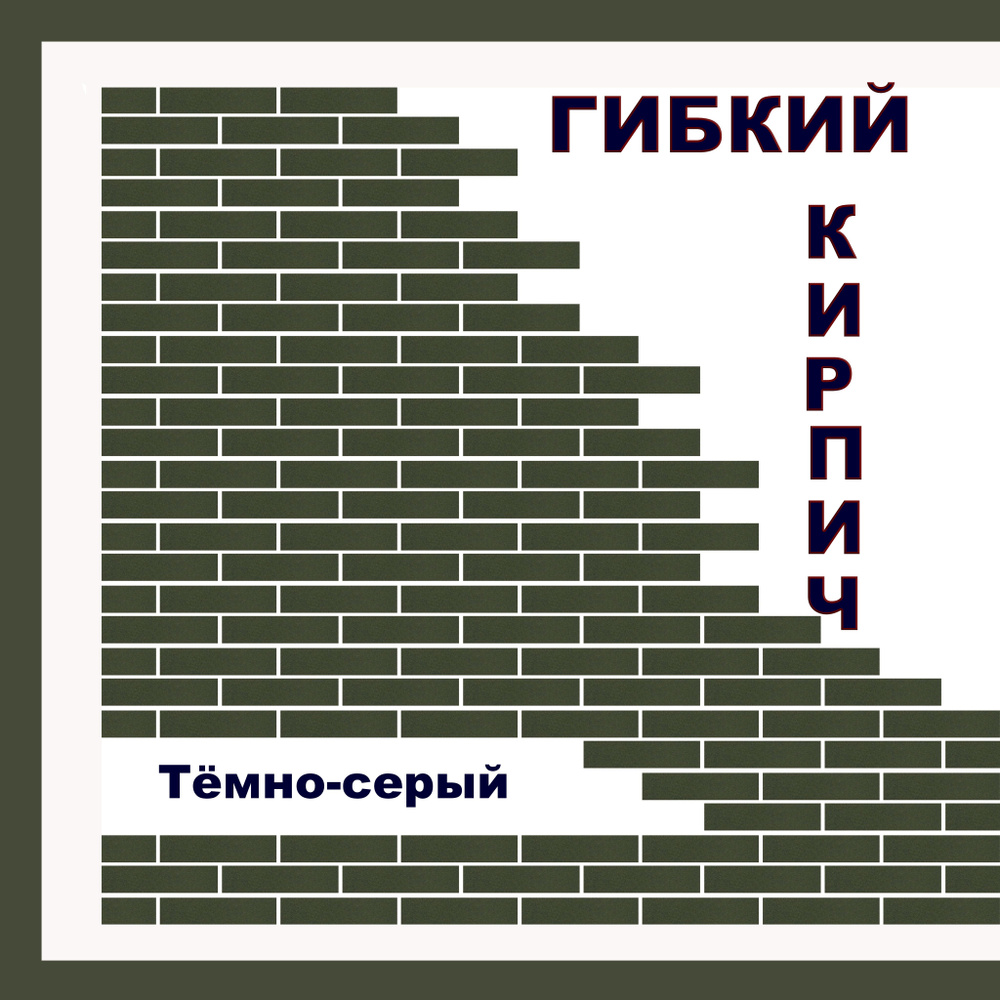 ГИБКИЙ

КИРПИЧ

Тёмно-серый